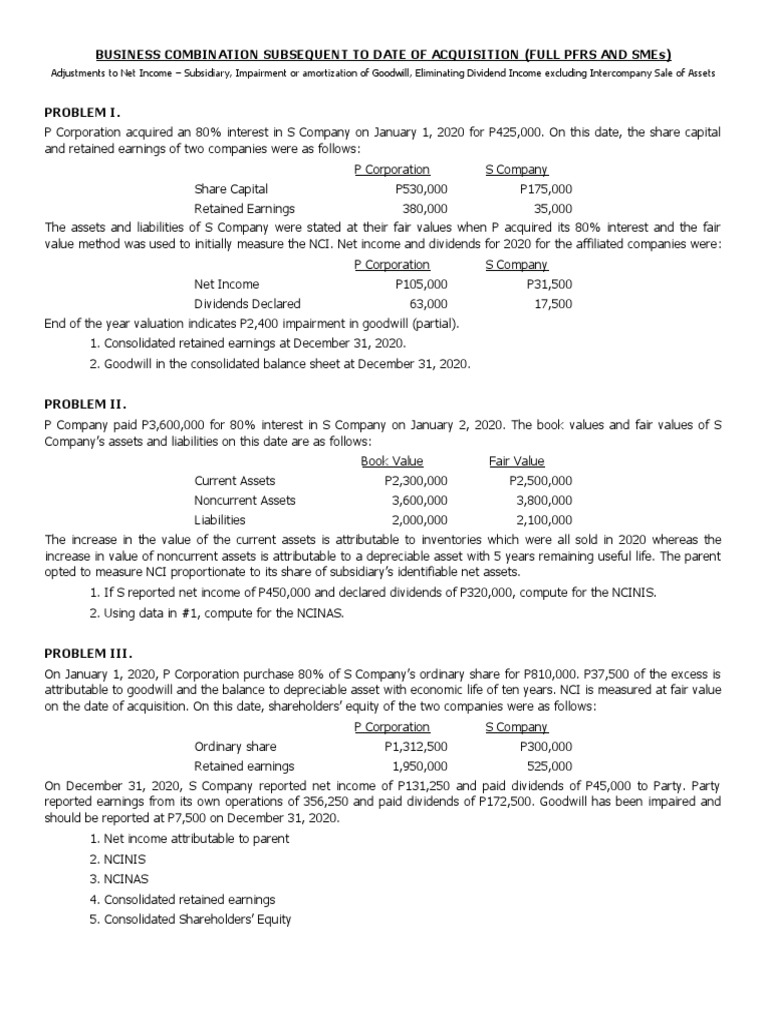 BUSINESS COMBINATION SUBSEQUENT TO DATE OF ACQUISITION (FULL PFRS AND SMEs)

Adjustments to Net Income – Subsidiary, Impairment or amortization of Goodwill, Eliminating Dividend Income excluding Intercompany Sale of Assets

PROBLEM I.

P Corporation acquired an 80% interest in S Company on January 1, 2020 for P425,000. On this date, the share capital and retained earnings of two companies were as follows:

| | P Corporation | S Company |
|---|---|---|
| Share Capital | P530,000 | P175,000 |
| Retained Earnings | 380,000 | 35,000 |

The assets and liabilities of S Company were stated at their fair values when P acquired its 80% interest and the fair value method was used to initially measure the NCI. Net income and dividends for 2020 for the affiliated companies were:

| | P Corporation | S Company |
|---|---|---|
| Net Income | P105,000 | P31,500 |
| Dividends Declared | 63,000 | 17,500 |

End of the year valuation indicates P2,400 impairment in goodwill (partial).

1. Consolidated retained earnings at December 31, 2020.
2. Goodwill in the consolidated balance sheet at December 31, 2020.

PROBLEM II.

P Company paid P3,600,000 for 80% interest in S Company on January 2, 2020. The book values and fair values of S Company's assets and liabilities on this date are as follows:

| | Book Value | Fair Value |
|---|---|---|
| Current Assets | P2,300,000 | P2,500,000 |
| Noncurrent Assets | 3,600,000 | 3,800,000 |
| Liabilities | 2,000,000 | 2,100,000 |

The increase in the value of the current assets is attributable to inventories which were all sold in 2020 whereas the increase in value of noncurrent assets is attributable to a depreciable asset with 5 years remaining useful life. The parent opted to measure NCI proportionate to its share of subsidiary's identifiable net assets.

1. If S reported net income of P450,000 and declared dividends of P320,000, compute for the NCINIS.
2. Using data in #1, compute for the NCINAS.

PROBLEM III.

On January 1, 2020, P Corporation purchase 80% of S Company's ordinary share for P810,000. P37,500 of the excess is attributable to goodwill and the balance to depreciable asset with economic life of ten years. NCI is measured at fair value on the date of acquisition. On this date, shareholders' equity of the two companies were as follows:

| | P Corporation | S Company |
|---|---|---|
| Ordinary share | P1,312,500 | P300,000 |
| Retained earnings | 1,950,000 | 525,000 |

On December 31, 2020, S Company reported net income of P131,250 and paid dividends of P45,000 to Party. Party reported earnings from its own operations of 356,250 and paid dividends of P172,500. Goodwill has been impaired and should be reported at P7,500 on December 31, 2020.

1. Net income attributable to parent
2. NCINIS
3. NCINAS
4. Consolidated retained earnings
5. Consolidated Shareholders' Equity